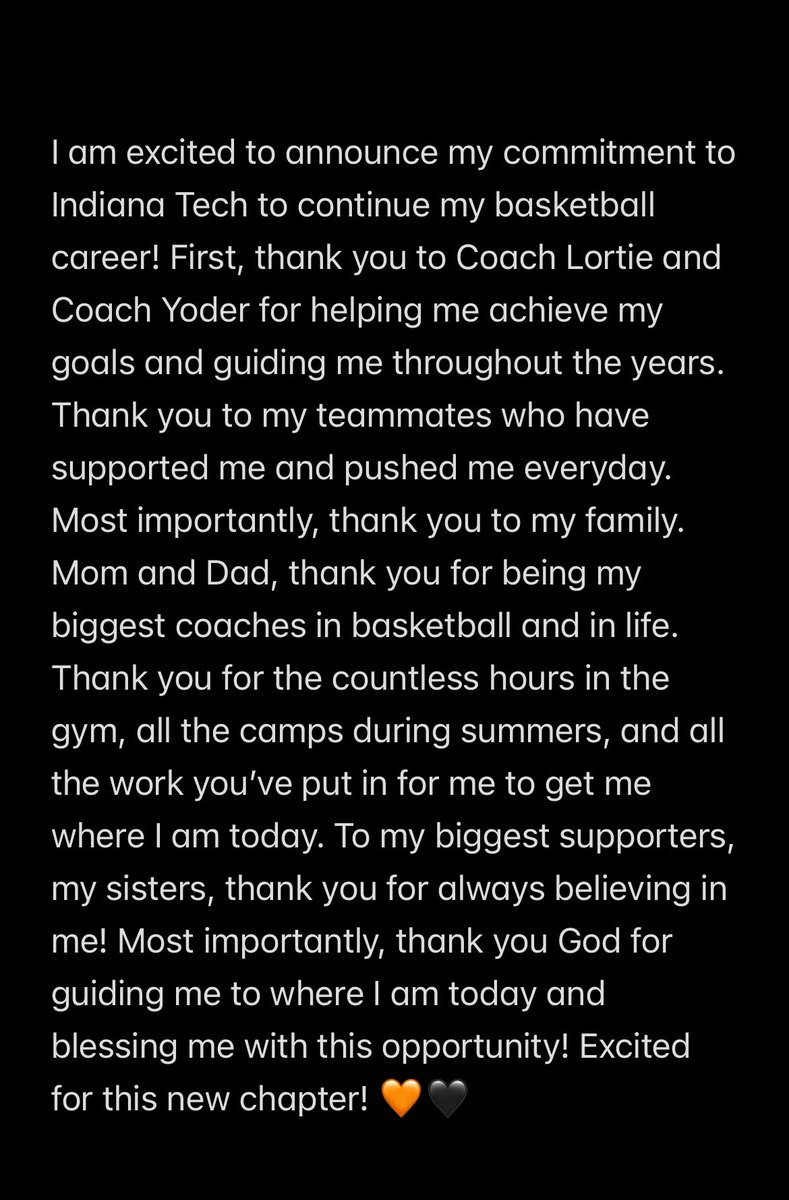 I am excited to announce my commitment to Indiana Tech to continue my basketball career! First, thank you to Coach Lortie and Coach Yoder for helping me achieve my goals and guiding me throughout the years. Thank you to my teammates who have supported me and pushed me everyday. Most importantly, thank you to my family. Mom and Dad, thank you for being my biggest coaches in basketball and in life. Thank you for the countless hours in the gym, all the camps during summers, and all the work you've put in for me to get me where I am today. To my biggest supporters, my sisters, thank you for always believing in me! Most importantly, thank you God for guiding me to where I am today and blessing me with this opportunity! Excited for this new chapter! 🧡🖤